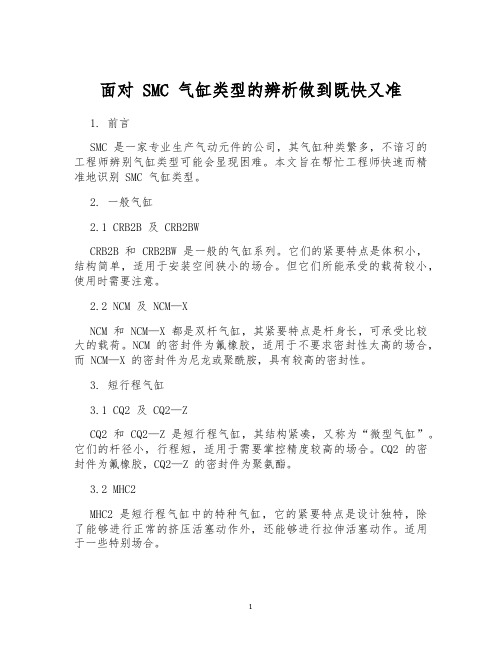 面对 SMC 气缸类型的辨析做到既快又准

1. 前言

SMC 是一家专业生产气动元件的公司，其气缸种类繁多，不谙习的工程师辨别气缸类型可能会呈现困难。本文旨在帮忙工程师快速而精准地识别 SMC 气缸类型。

2. 一般气缸

2.1 CRB2B 及 CRB2BW

CRB2B 和 CRB2BW 是一般的气缸系列。它们的紧要特点是体积小，结构简单，适用于安装空间狭小的场合。但它们所能承受的载荷较小，使用时需要注意。

2.2 NCM 及 NCM—X

NCM 和 NCM—X 都是双杆气缸，其紧要特点是杆身长，可承受比较大的载荷。NCM 的密封件为氟橡胶，适用于不要求密封性太高的场合，而 NCM—X 的密封件为尼龙或聚酰胺，具有较高的密封性。

3. 短行程气缸

3.1 CQ2 及 CQ2—Z

CQ2 和 CQ2—Z 是短行程气缸，其结构紧凑，又称为“微型气缸”。它们的杆径小，行程短，适用于需要掌控精度较高的场合。CQ2 的密封件为氟橡胶，CQ2—Z 的密封件为聚氨酯。

3.2 MHC2

MHC2 是短行程气缸中的特种气缸，它的紧要特点是设计独特，除了能够进行正常的挤压活塞动作外，还能够进行拉伸活塞动作。适用于一些特别场合。

1